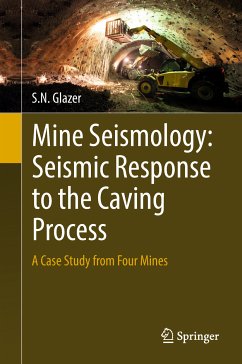 S.N. Glazer

Mine Seismology: Seismic Response to the Caving Process

A Case Study from Four Mines

Springer